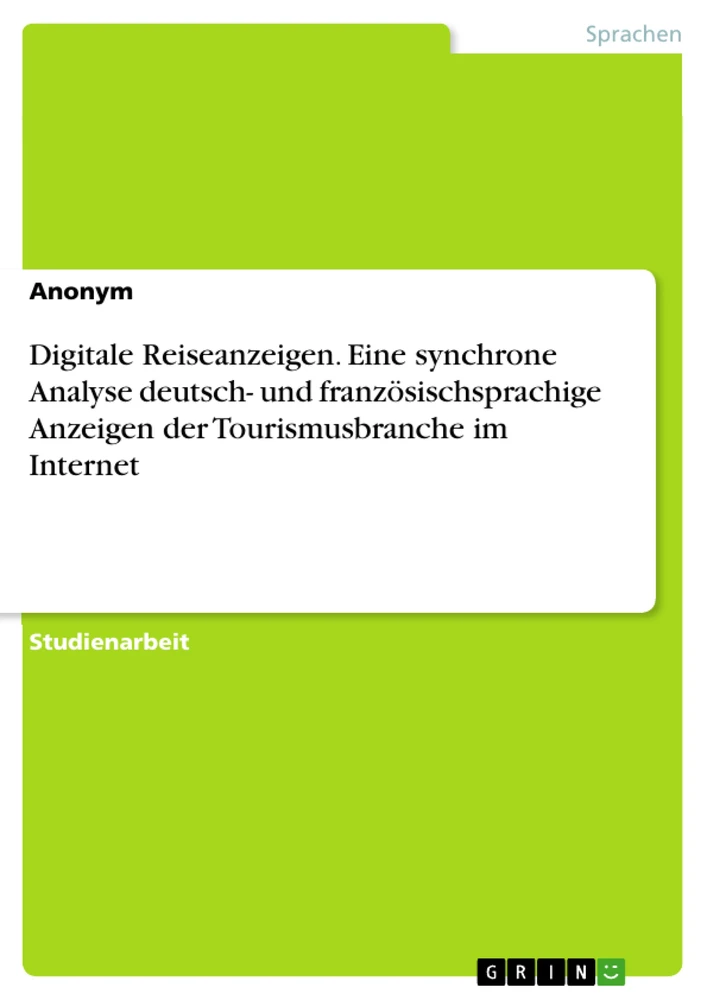 Sprachen

Anonym

Digitale Reiseanzeigen. Eine synchrone Analyse deutsch- und französischsprachige Anzeigen der Tourismusbranche im Internet

Studienarbeit

GRIN